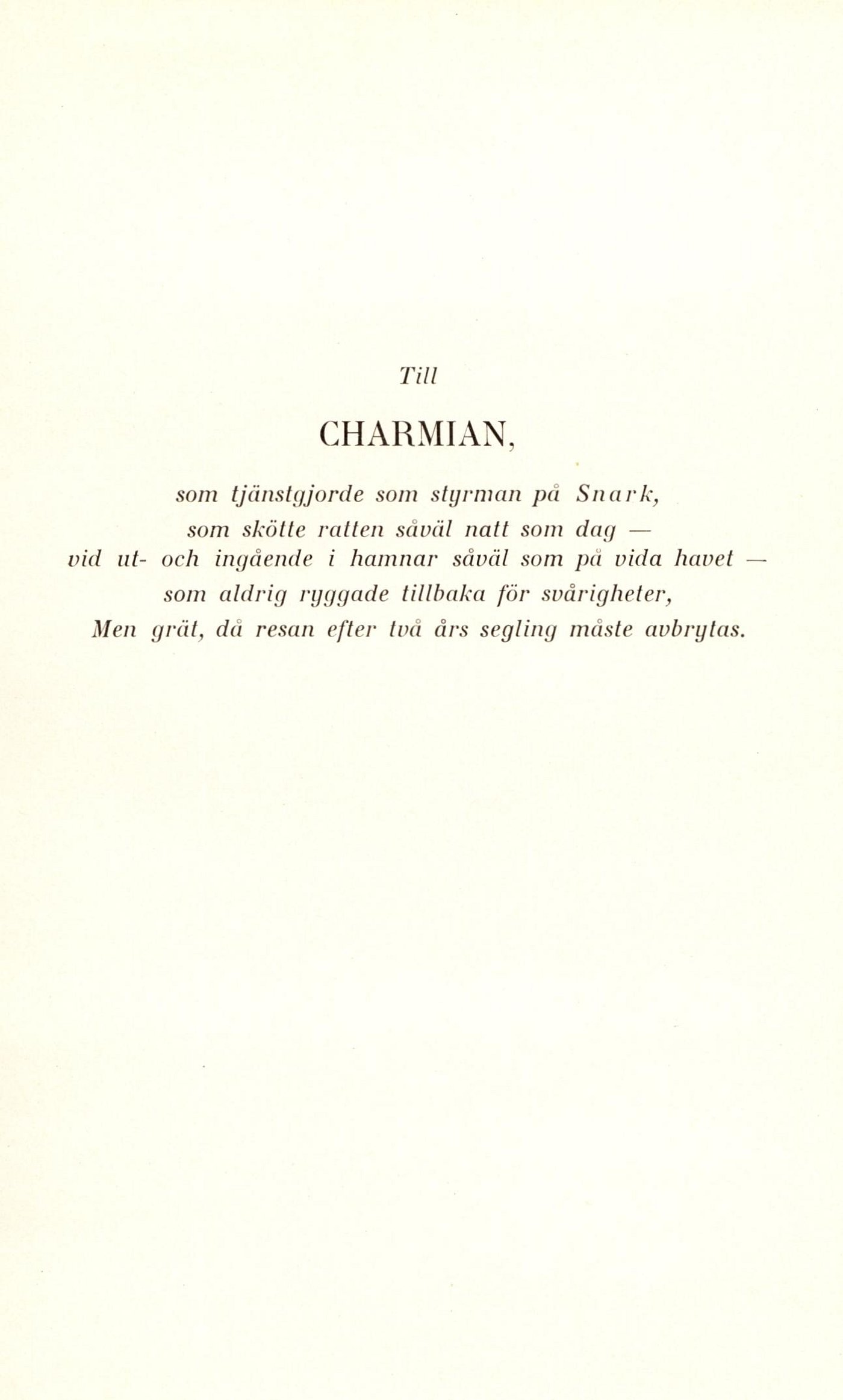 Till

CHARMIAN,

som tjänstgjorde som styrman på Snark,
som skötte ratten såväl natt som dag —
vid ut- och ingående i hamnar såväl som på vida havet —
som aldrig ryggade tillbaka för svårigheter,
Men grät, då resan efter två års segling måste avbrytas.